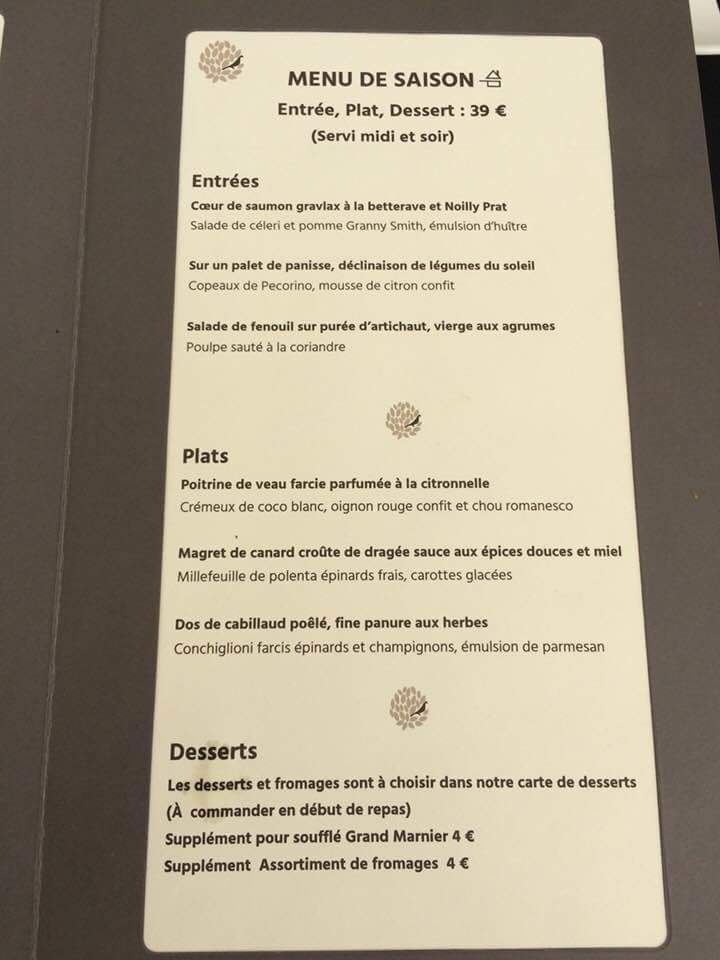 MENU DE SAISON

Entrée, Plat, Dessert : 39 €

(Servi midi et soir)

Entrées

Cœur de saumon gravlax à la betterave et Noilly Prat

Salade de céleri et pomme Granny Smith, émulsion d'huître

Sur un palet de panisse, déclinaison de légumes du soleil

Copeaux de Pecorino, mousse de citron confit

Salade de fenouil sur purée d'artichaut, vierge aux agrumes

Poulpe sauté à la coriandre

Plats

Poitrine de veau farcie parfumée à la citronnelle

Crémeux de coco blanc, oignon rouge confit et chou romanesco

Magret de canard croûte de dragée sauce aux épices douces et miel

Millefeuille de polenta épinards frais, carottes glacées

Dos de cabillaud poêlé, fine panure aux herbes

Conchiglioni farcis épinards et champignons, émulsion de parmesan

Desserts

Les desserts et fromages sont à choisir dans notre carte de desserts

(À commander en début de repas)

Supplément pour soufflé Grand Marnier 4 €

Supplément Assortiment de fromages 4 €